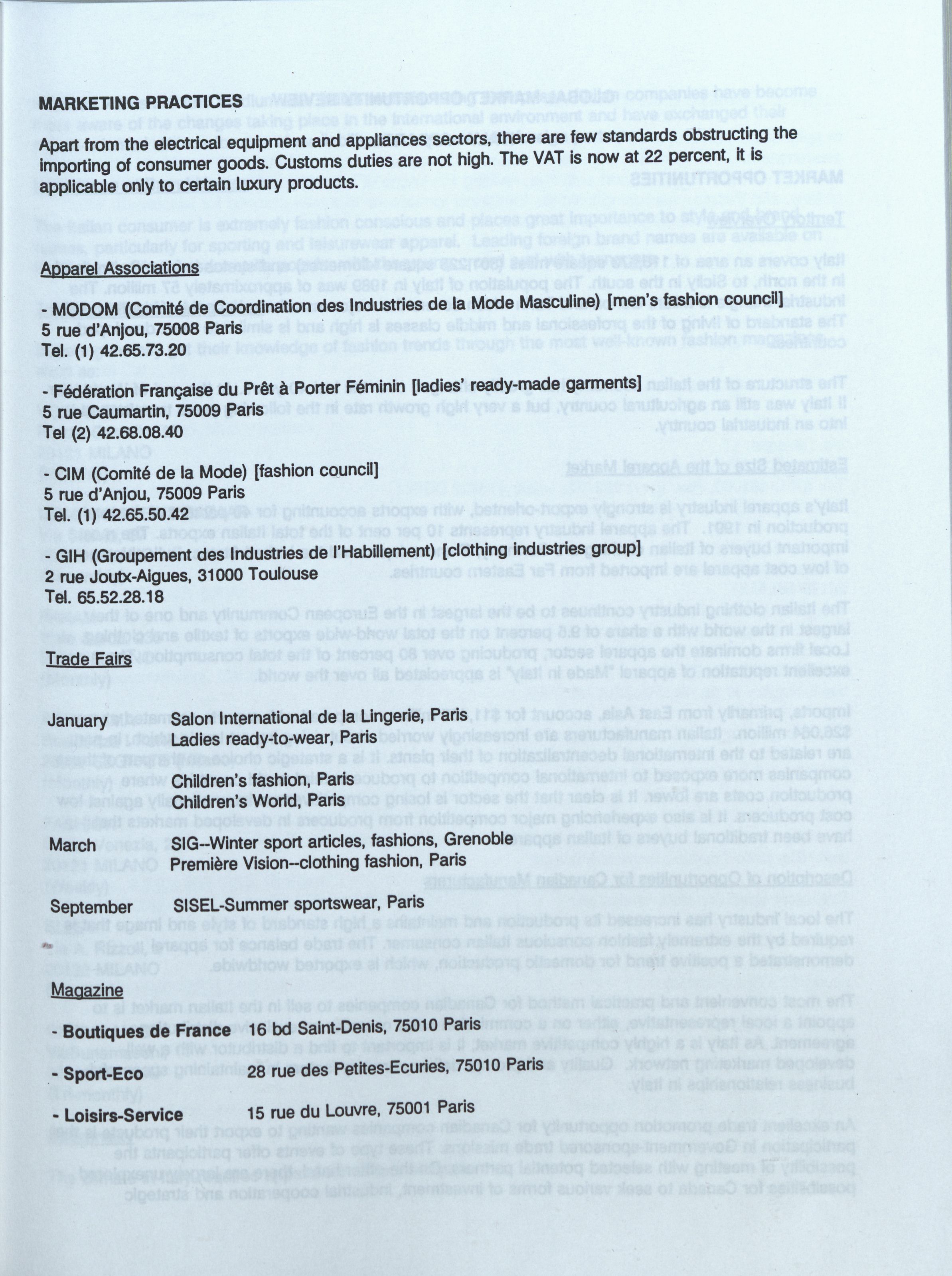 MARKETING PRACTICES

Apart from the electrical equipment and appliances sectors, there are few standards obstructing the importing of consumer goods. Customs duties are not high. The VAT is now at 22 percent, it is applicable only to certain luxury products.

Apparel Associations

- MODOM (Comité de Coordination des Industries de la Mode Masculine) [men's fashion council]
5 rue d'Anjou, 75008 Paris
Tel. (1) 42.65.73.20

- Fédération Française du Prêt à Porter Féminin [ladies' ready-made garments]
5 rue Caumartin, 75009 Paris
Tel (2) 42.68.08.40

- CIM (Comité de la Mode) [fashion council]
5 rue d'Anjou, 75009 Paris
Tel. (1) 42.65.50.42

- GIH (Groupement des Industries de l'Habillement) [clothing industries group]
2 rue Joutx-Aigues, 31000 Toulouse
Tel. 65.52.28.18

Trade Fairs

January Salon International de la Lingerie, Paris
Ladies ready-to-wear, Paris

Children's fashion, Paris
Children's World, Paris

March SIG--Winter sport articles, fashions, Grenoble
Première Vision--clothing fashion, Paris

September SISEL-Summer sportswear, Paris

Magazine

- Boutiques de France 16 bd Saint-Denis, 75010 Paris

- Sport-Eco 28 rue des Petites-Ecuries, 75010 Paris

- Loisirs-Service 15 rue du Louvre, 75001 Paris